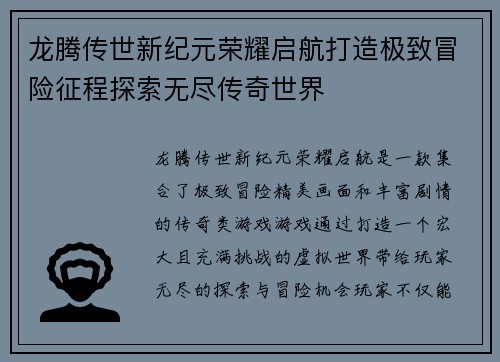 龙腾传世新纪元荣耀启航打造极致冒险征程探索无尽传奇世界

龙腾传世新纪元荣耀启航是一款集合了极致冒险精美画面和丰富剧情的传奇类游戏游戏通过打造一个宏大且充满挑战的虚拟世界带给玩家无尽的探索与冒险机会玩家不仅能